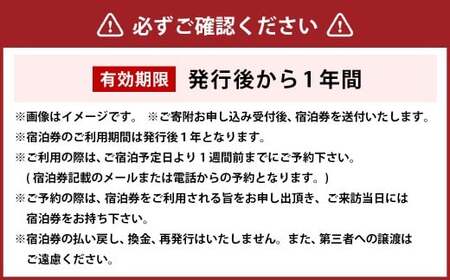 必ずご確認ください

有効期限 発行後から1年間

※画像はイメージです。 ※ご寄附お申し込み受付後、宿泊券を送付いたします。
※宿泊券のご利用期間は発行後1年となります。
※ご利用の際は、ご宿泊予定日より1週間前までにご予約下さい。
(宿泊券記載のメールまたは電話からの予約となります。)
※ご予約の際は、宿泊券をご利用される旨をお申し出頂き、ご来訪当日には宿泊券をお持ち下さい。
※宿泊券の払い戻し、換金、再発行はいたしません。また、第三者への譲渡はご遠慮ください。